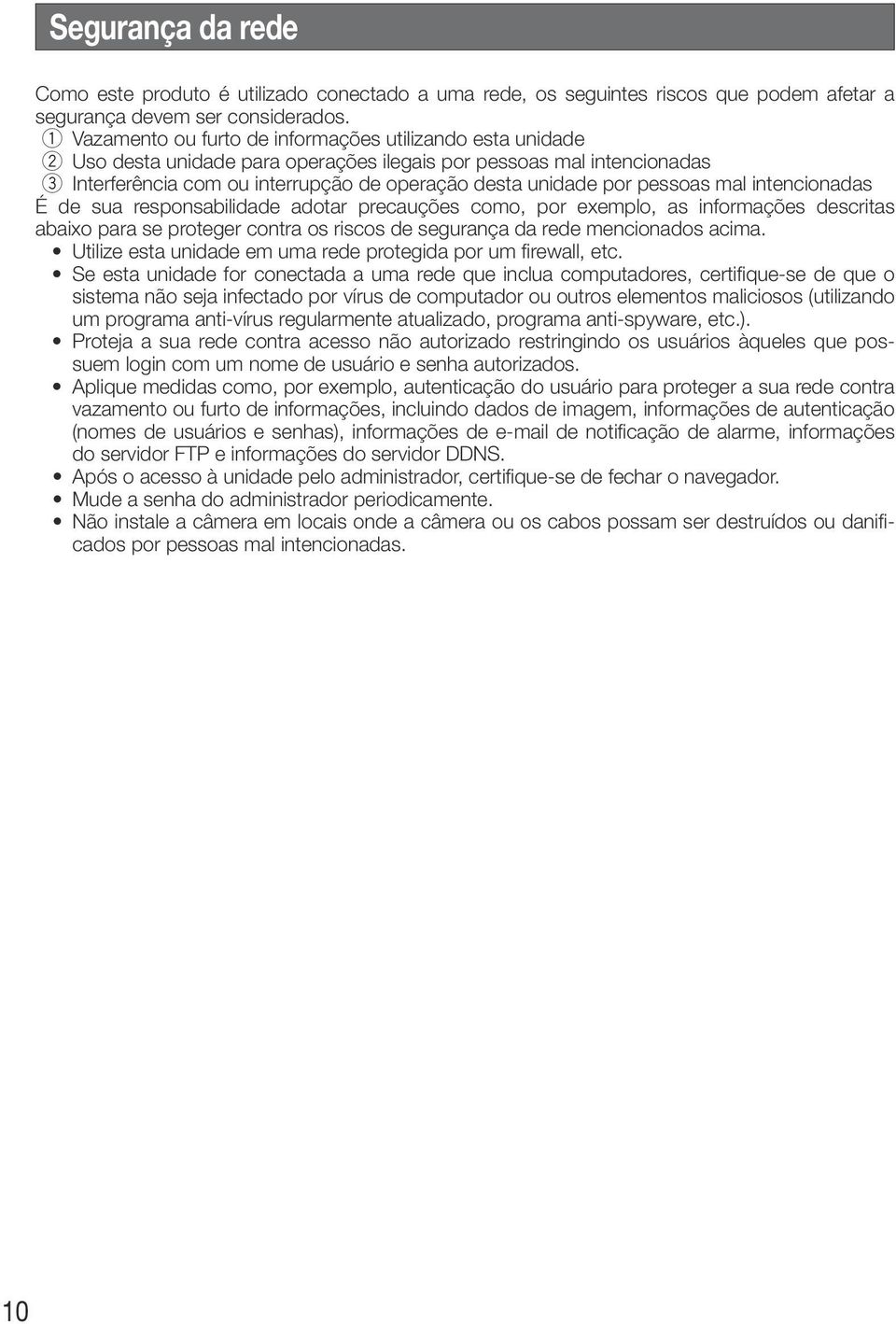 Segurança da rede

Como este produto é utilizado conectado a uma rede, os seguintes riscos que podem afetar a segurança devem ser considerados.
① Vazamento ou furto de informações utilizando esta unidade
② Uso desta unidade para operações ilegais por pessoas mal intencionadas
③ Interferência com ou interrupção de operação desta unidade por pessoas mal intencionadas
É de sua responsabilidade adotar precauções como, por exemplo, as informações descritas abaixo para se proteger contra os riscos de segurança da rede mencionados acima.
• Utilize esta unidade em uma rede protegida por um firewall, etc.
• Se esta unidade for conectada a uma rede que inclua computadores, certifique-se de que o sistema não seja infectado por vírus de computador ou outros elementos maliciosos (utilizando um programa anti-vírus regularmente atualizado, programa anti-spyware, etc.).
• Proteja a sua rede contra acesso não autorizado restringindo os usuários àqueles que possuem login com um nome de usuário e senha autorizados.
• Aplique medidas como, por exemplo, autenticação do usuário para proteger a sua rede contra vazamento ou furto de informações, incluindo dados de imagem, informações de autenticação (nomes de usuários e senhas), informações de e-mail de notificação de alarme, informações do servidor FTP e informações do servidor DDNS.
• Após o acesso à unidade pelo administrador, certifique-se de fechar o navegador.
• Mude a senha do administrador periodicamente.
• Não instale a câmera em locais onde a câmera ou os cabos possam ser destruídos ou danificados por pessoas mal intencionadas.

10